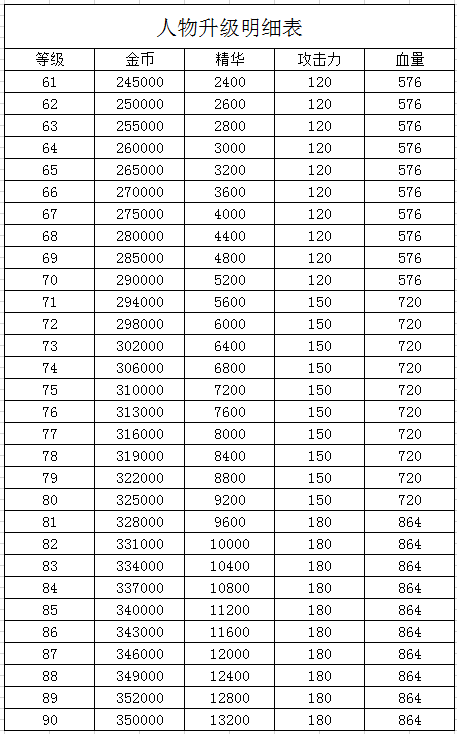 人物升级明细表

| 等级 | 金币 | 精华 | 攻击力 | 血量 |
|---|---|---|---|---|
| 61 | 245000 | 2400 | 120 | 576 |
| 62 | 250000 | 2600 | 120 | 576 |
| 63 | 255000 | 2800 | 120 | 576 |
| 64 | 260000 | 3000 | 120 | 576 |
| 65 | 265000 | 3200 | 120 | 576 |
| 66 | 270000 | 3600 | 120 | 576 |
| 67 | 275000 | 4000 | 120 | 576 |
| 68 | 280000 | 4400 | 120 | 576 |
| 69 | 285000 | 4800 | 120 | 576 |
| 70 | 290000 | 5200 | 120 | 576 |
| 71 | 294000 | 5600 | 150 | 720 |
| 72 | 298000 | 6000 | 150 | 720 |
| 73 | 302000 | 6400 | 150 | 720 |
| 74 | 306000 | 6800 | 150 | 720 |
| 75 | 310000 | 7200 | 150 | 720 |
| 76 | 313000 | 7600 | 150 | 720 |
| 77 | 316000 | 8000 | 150 | 720 |
| 78 | 319000 | 8400 | 150 | 720 |
| 79 | 322000 | 8800 | 150 | 720 |
| 80 | 325000 | 9200 | 150 | 720 |
| 81 | 328000 | 9600 | 180 | 864 |
| 82 | 331000 | 10000 | 180 | 864 |
| 83 | 334000 | 10400 | 180 | 864 |
| 84 | 337000 | 10800 | 180 | 864 |
| 85 | 340000 | 11200 | 180 | 864 |
| 86 | 343000 | 11600 | 180 | 864 |
| 87 | 346000 | 12000 | 180 | 864 |
| 88 | 349000 | 12400 | 180 | 864 |
| 89 | 352000 | 12800 | 180 | 864 |
| 90 | 350000 | 13200 | 180 | 864 |